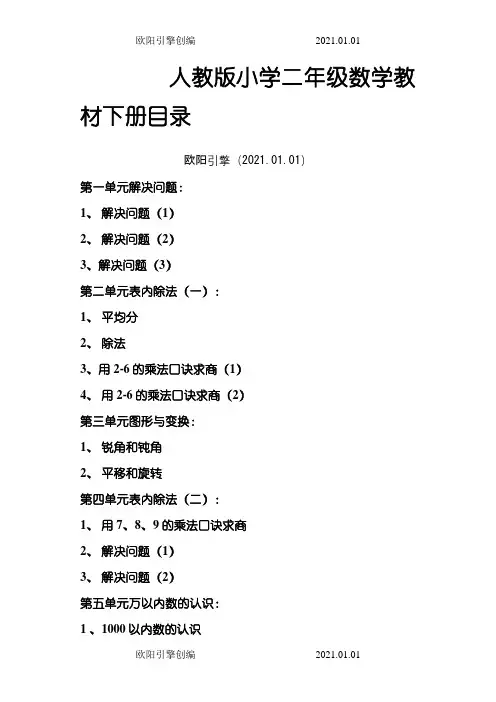 欧阳引擎创编 2021.01.01

人教版小学二年级数学教材下册目录

欧阳引擎（2021.01.01）

第一单元解决问题：

1、解决问题（1）

2、解决问题（2）

3、解决问题（3）

第二单元表内除法（一）：

1、平均分

2、除法

3、用 2-6 的乘法口诀求商（1）

4、用 2-6 的乘法口诀求商（2）

第三单元图形与变换：

1、锐角和钝角

2、平移和旋转

第四单元表内除法（二）：

1、用 7、8、9 的乘法口诀求商

2、解决问题（1）

3、解决问题（2）

第五单元万以内数的认识：

1、1000 以内数的认识

欧阳引擎创编 2021.01.01